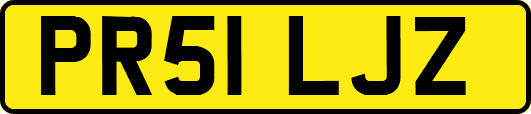 PR51 LJZ